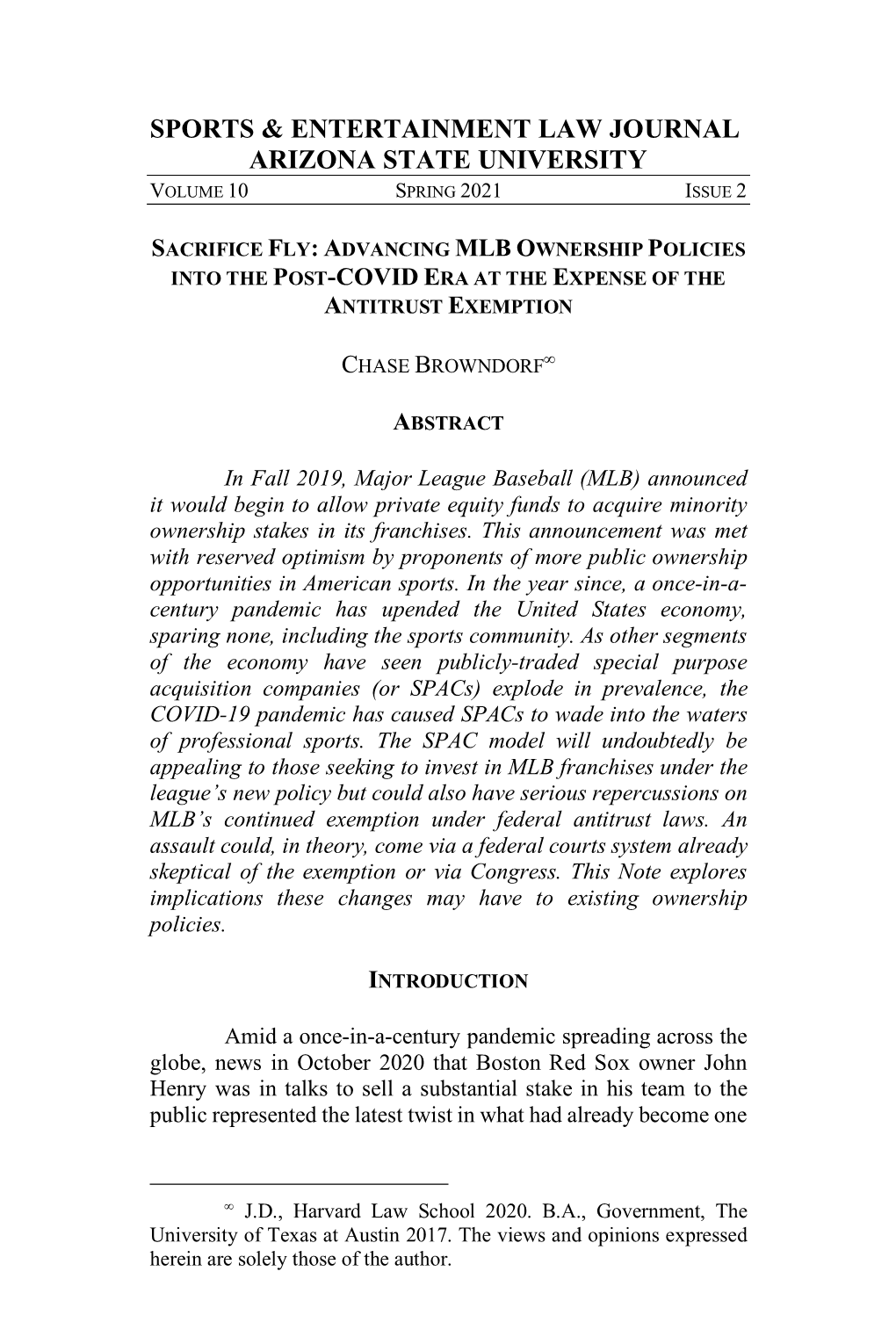 SPORTS & ENTERTAINMENT LAW JOURNAL
ARIZONA STATE UNIVERSITY

VOLUME 10 SPRING 2021 ISSUE 2

SACRIFICE FLY: ADVANCING MLB OWNERSHIP POLICIES INTO THE POST-COVID ERA AT THE EXPENSE OF THE ANTITRUST EXEMPTION

CHASE BROWNDORF$^{\infty}$

ABSTRACT

In Fall 2019, Major League Baseball (MLB) announced it would begin to allow private equity funds to acquire minority ownership stakes in its franchises. This announcement was met with reserved optimism by proponents of more public ownership opportunities in American sports. In the year since, a once-in-a-century pandemic has upended the United States economy, sparing none, including the sports community. As other segments of the economy have seen publicly-traded special purpose acquisition companies (or SPACs) explode in prevalence, the COVID-19 pandemic has caused SPACs to wade into the waters of professional sports. The SPAC model will undoubtedly be appealing to those seeking to invest in MLB franchises under the league's new policy but could also have serious repercussions on MLB's continued exemption under federal antitrust laws. An assault could, in theory, come via a federal courts system already skeptical of the exemption or via Congress. This Note explores implications these changes may have to existing ownership policies.

INTRODUCTION

Amid a once-in-a-century pandemic spreading across the globe, news in October 2020 that Boston Red Sox owner John Henry was in talks to sell a substantial stake in his team to the public represented the latest twist in what had already become one

$^{\infty}$ J.D., Harvard Law School 2020. B.A., Government, The University of Texas at Austin 2017. The views and opinions expressed herein are solely those of the author.